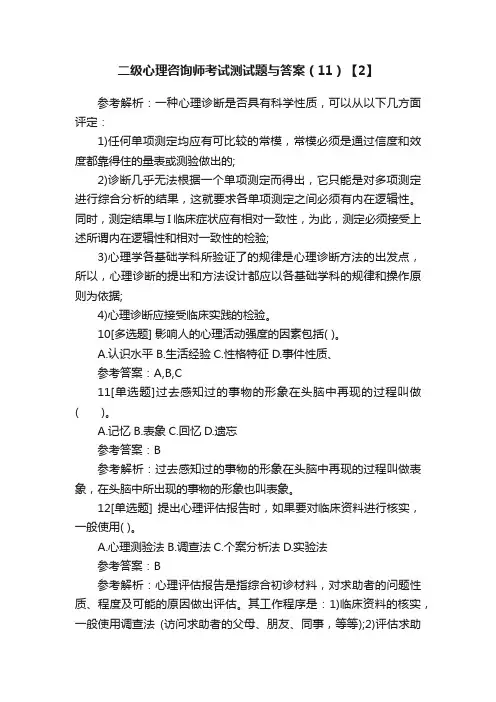 二级心理咨询师考试测试题与答案（11）【2】

参考解析：一种心理诊断是否具有科学性质，可以从以下几方面评定：

1)任何单项测定均应有可比较的常模，常模必须是通过信度和效度都靠得住的量表或测验做出的;

2)诊断几乎无法根据一个单项测定而得出，它只能是对多项测定进行综合分析的结果，这就要求各单项测定之间必须有内在逻辑性。同时，测定结果与I临床症状应有相对一致性，为此，测定必须接受上述所谓内在逻辑性和相对一致性的检验;

3)心理学各基础学科所验证了的规律是心理诊断方法的出发点，所以，心理诊断的提出和方法设计都应以各基础学科的规律和操作原则为依据;

4)心理诊断应接受临床实践的检验。

10[多选题] 影响人的心理活动强度的因素包括( )。

A.认识水平 B.生活经验 C.性格特征 D.事件性质、

参考答案：A,B,C

11[单选题]过去感知过的事物的形象在头脑中再现的过程叫做(　　)。

A.记忆 B.表象 C.回忆 D.遗忘

参考答案：B

参考解析：过去感知过的事物的形象在头脑中再现的过程叫做表象，在头脑中所出现的事物的形象也叫表象。

12[单选题] 提出心理评估报告时，如果要对临床资料进行核实，一般使用( )。

A.心理测验法 B.调查法 C.个案分析法 D.实验法

参考答案：B

参考解析：心理评估报告是指综合初诊材料，对求助者的问题性质、程度及可能的原因做出评估。其工作程序是：1)临床资料的核实，一般使用调查法 (访问求助者的父母、朋友、同事，等等);2)评估求助